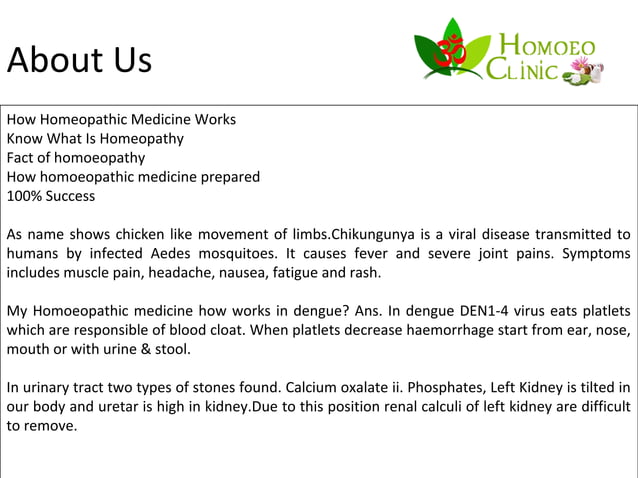 About Us

HOMOEO CLINIC

How Homeopathic Medicine Works
Know What Is Homeopathy
Fact of homoeopathy
How homoeopathic medicine prepared
100% Success

As name shows chicken like movement of limbs.Chikungunya is a viral disease transmitted to humans by infected Aedes mosquitoes. It causes fever and severe joint pains. Symptoms includes muscle pain, headache, nausea, fatigue and rash.

My Homoeopathic medicine how works in dengue? Ans. In dengue DEN1-4 virus eats platlets which are responsible of blood cloat. When platlets decrease haemorrhage start from ear, nose, mouth or with urine & stool.

In urinary tract two types of stones found. Calcium oxalate ii. Phosphates, Left Kidney is tilted in our body and uretar is high in kidney.Due to this position renal calculi of left kidney are difficult to remove.